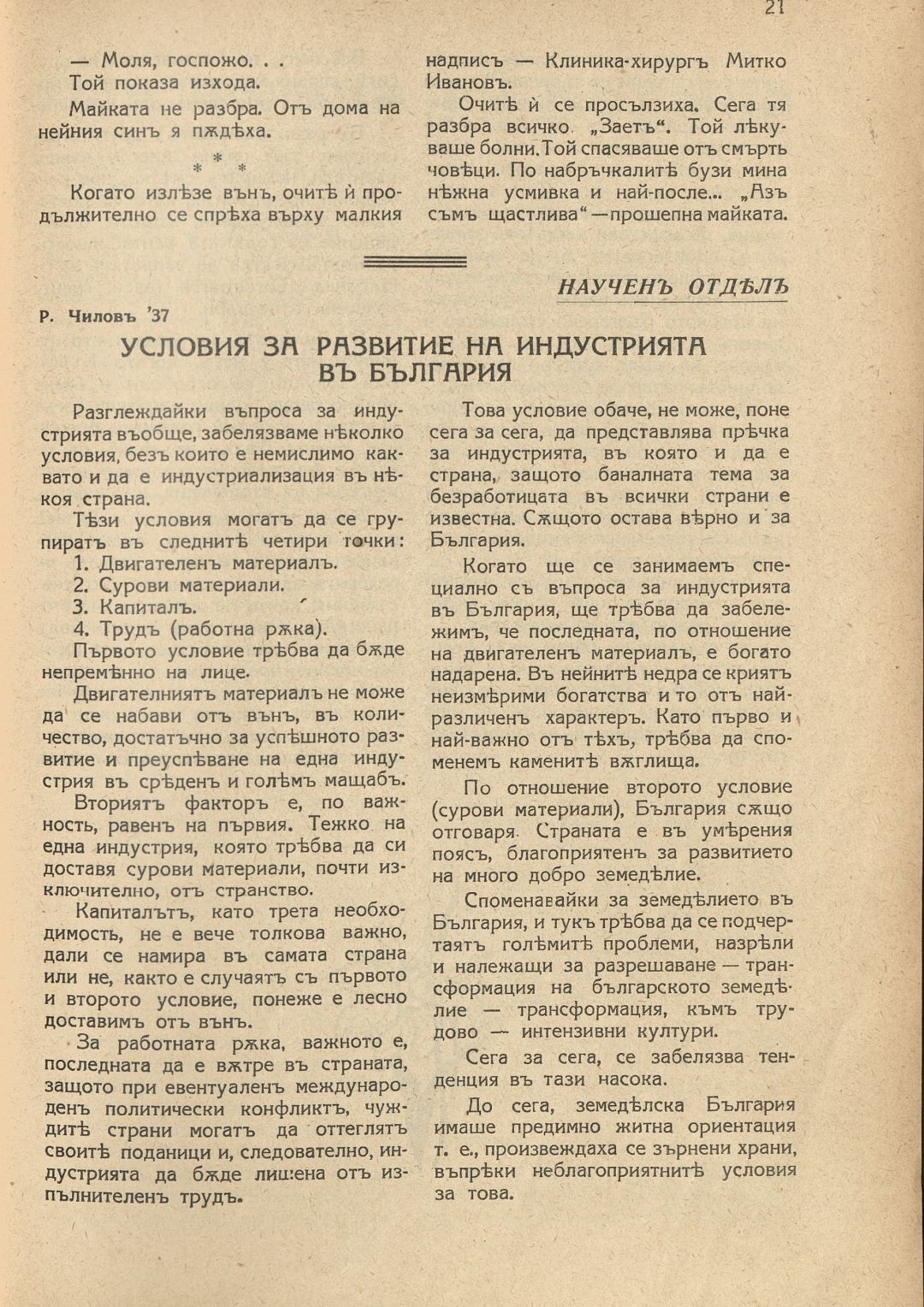 21

— Моля, госпожо. . .
Той показа изхода.

Майката не разбра. Отъ дома на нейния синъ я пѫдѣха.

* * *

Когато излѣзе вънъ, очитѣ ѝ продължително се спрѣха върху малкия надписъ — Клиника-хирургъ Митко Ивановъ.

Очитѣ ѝ се просълзиха. Сега тя разбра всичко. „Заетъ“. Той лѣкуваше болни. Той спасяваше отъ смърть човѣци. По набръчкалитѣ бузи мина нѣжна усмивка и най-после... „Азъ съмъ щастлива“ — прошепна майката.

НАУЧЕНЪ ОТДѢЛЪ

Р. Чиловъ '37

УСЛОВИЯ ЗА РАЗВИТИЕ НА ИНДУСТРИЯТА ВЪ БЪЛГАРИЯ

Разглеждайки въпроса за индустрията въобще, забелязваме нѣколко условия, безъ които е немислимо каквато и да е индустриализация въ нѣкоя страна.

Тѣзи условия могатъ да се групиратъ въ следнитѣ четири точки:
1. Двигателенъ материалъ.
2. Сурови материали.
3. Капиталъ.
4. Трудъ (работна рѫка).
Първото условие трѣбва да бѫде непремѣнно на лице.

Двигателниятъ материалъ не може да се набави отъ вънъ, въ количество, достатъчно за успѣшното развитие и преуспѣване на една индустрия въ срѣденъ и голѣмъ мащабъ.

Вториятъ факторъ е, по важность, равенъ на първия. Тежко на една индустрия, която трѣбва да си доставя сурови материали, почти изключително, отъ странство.

Капиталътъ, като трета необходимость, не е вече толкова важно, дали се намира въ самата страна или не, както е случаятъ съ първото и второто условие, понеже е лесно доставимъ отъ вънъ.

За работната рѫка, важното е, последната да е вѫтре въ страната, защото при евентуаленъ международенъ политически конфликтъ, чуждитѣ страни могатъ да оттеглятъ своитѣ поданици и, следователно, индустрията да бѫде лишена отъ изпълнителенъ трудъ.

Това условие обаче, не може, поне сега за сега, да представлява прѣчка за индустрията, въ която и да е страна, защото баналната тема за безработицата въ всички страни е известна. Сѫщото остава вѣрно и за България.

Когато ще се занимаемъ специално съ въпроса за индустрията въ България, ще трѣбва да забележимъ, че последната, по отношение на двигателенъ материалъ, е богато надарена. Въ нейнитѣ недра се криятъ неизмѣрими богатства и то отъ най-различенъ характеръ. Като първо и най-важно отъ тѣхъ, трѣбва да споменемъ каменитѣ вѫглища.

По отношение второто условие (сурови материали), България сѫщо отговаря. Страната е въ умѣрения поясъ, благоприятенъ за развитието на много добро земедѣлие.

Споменавайки за земедѣлието въ България, и тукъ трѣбва да се подчертаятъ голѣмитѣ проблеми, назрѣли и належащи за разрешаване — трансформация на българското земедѣлие — трансформация, къмъ трудово — интензивни култури.

Сега за сега, се забелязва тенденция въ тази насока.

До сега, земедѣлска България имаше предимно житна ориентация т. е., произвеждаха се зърнени храни, въпрѣки неблагоприятнитѣ условия за това.